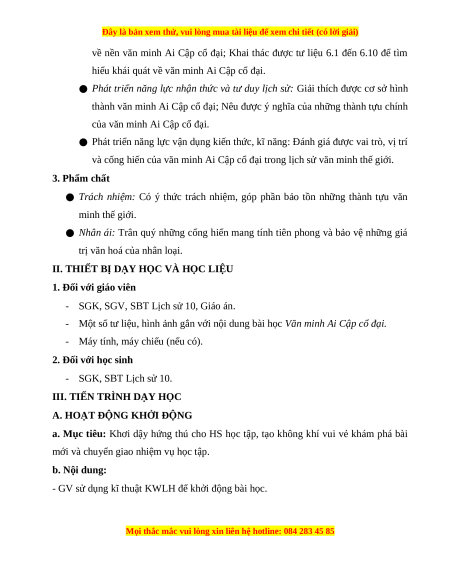 Đây là bản xem thử, vui lòng mua tài liệu để xem chi tiết (có lời giải)

về nền văn minh Ai Cập cổ đại; Khai thác được tư liệu 6.1 đến 6.10 để tìm hiểu khái quát về văn minh Ai Cập cổ đại.

● Phát triển năng lực nhận thức và tư duy lịch sử: Giải thích được cơ sở hình thành văn minh Ai Cập cổ đại; Nêu được ý nghĩa của những thành tựu chính của văn minh Ai Cập cổ đại.

● Phát triển năng lực vận dụng kiến thức, kĩ năng: Đánh giá được vai trò, vị trí và cống hiến của văn minh Ai Cập cổ đại trong lịch sử văn minh thế giới.

3. Phẩm chất

● Trách nhiệm: Có ý thức trách nhiệm, góp phần bảo tồn những thành tựu văn minh thế giới.

● Nhân ái: Trân quý những cống hiến mang tính tiên phong và bảo vệ những giá trị văn hoá của nhân loại.

II. THIẾT BỊ DẠY HỌC VÀ HỌC LIỆU

1. Đối với giáo viên

- SGK, SGV, SBT Lịch sử 10, Giáo án.

- Một số tư liệu, hình ảnh gắn với nội dung bài học Văn minh Ai Cập cổ đại.

- Máy tính, máy chiếu (nếu có).

2. Đối với học sinh

- SGK, SBT Lịch sử 10.

III. TIẾN TRÌNH DẠY HỌC

A. HOẠT ĐỘNG KHỞI ĐỘNG

a. Mục tiêu: Khơi dậy hứng thú cho HS học tập, tạo không khí vui vẻ khám phá bài mới và chuyển giao nhiệm vụ học tập.

b. Nội dung:

- GV sử dụng kĩ thuật KWLH để khởi động bài học.

Mọi thắc mắc vui lòng xin liên hệ hotline: 084 283 45 85